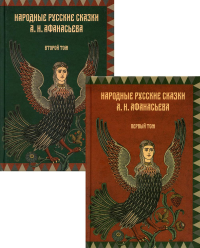 НАРОДНЫЕ РУССКИЕ СКАЗКИ
А. Н. АФАНАСЬЕВА

ВТОРОЙ ТОМ

НАРОДНЫЕ РУССКИЕ СКАЗКИ
А. Н. АФАНАСЬЕВА

ПЕРВЫЙ ТОМ